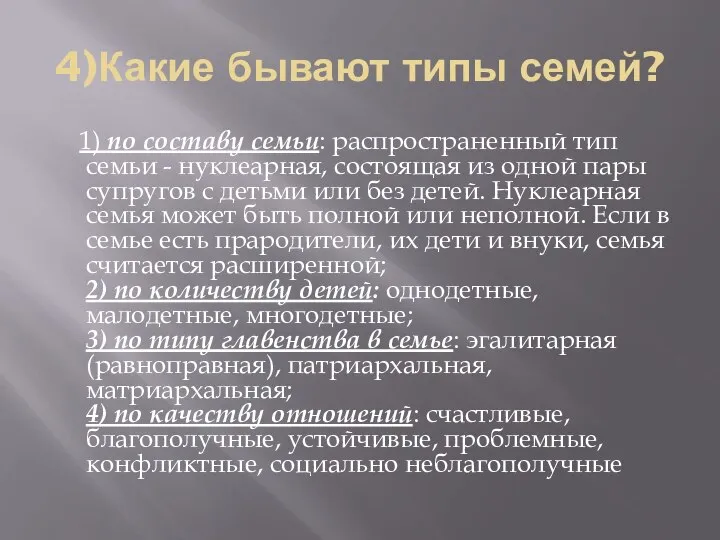 4)Какие бывают типы семей?

1) по составу семьи: распространенный тип семьи - нуклеарная, состоящая из одной пары супругов с детьми или без детей. Нуклеарная семья может быть полной или неполной. Если в семье есть прародители, их дети и внуки, семья считается расширенной;
2) по количеству детей: однодетные, малодетные, многодетные;
3) по типу главенства в семье: эгалитарная (равноправная), патриархальная, матриархальная;
4) по качеству отношений: счастливые, благополучные, устойчивые, проблемные, конфликтные, социально неблагополучные